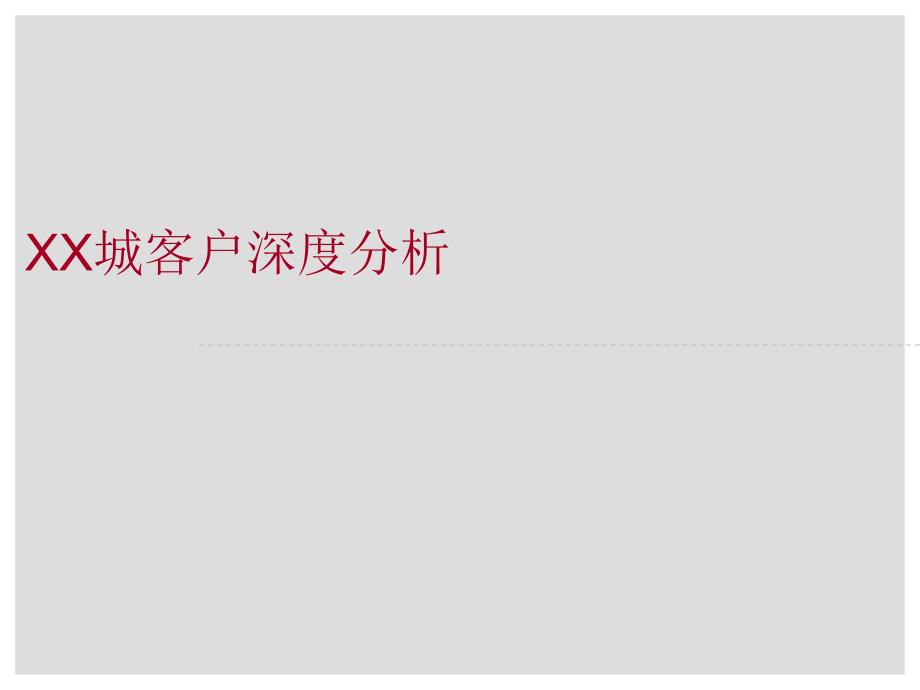 XX城客户深度分析